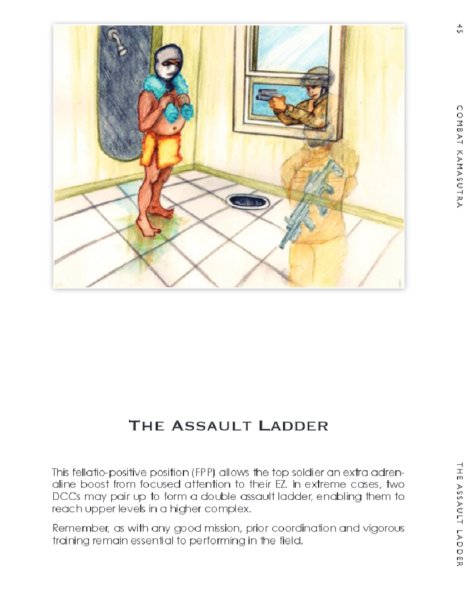 45

COMBAT KAMASUTRA

THE ASSAULT LADDER

This fellatio-positive position (FPP) allows the top soldier an extra adrenaline boost from focused attention to their EZ. In extreme cases, two DCCs may pair up to form a double assault ladder, enabling them to reach upper levels in a higher complex.

Remember, as with any good mission, prior coordination and vigorous training remain essential to performing in the field.

THE ASSAULT LADDER